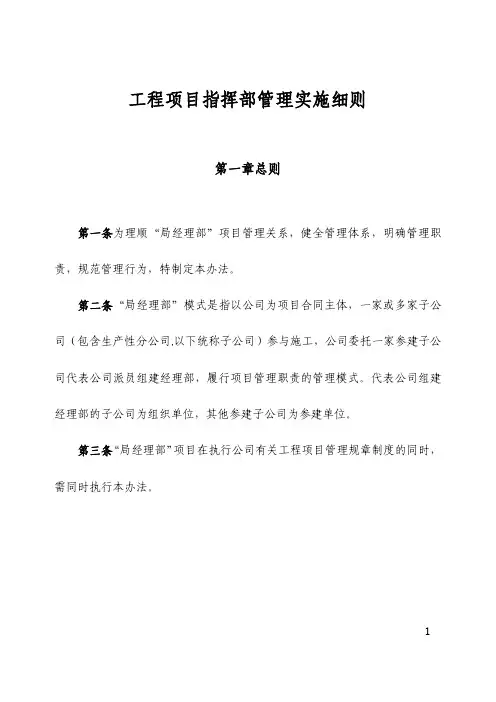 工程项目指挥部管理实施细则

第一章总则

第一条为理顺“局经理部”项目管理关系，健全管理体系，明确管理职责，规范管理行为，特制定本办法。

第二条“局经理部”模式是指以公司为项目合同主体，一家或多家子公司（包含生产性分公司,以下统称子公司）参与施工，公司委托一家参建子公司代表公司派员组建经理部，履行项目管理职责的管理模式。代表公司组建经理部的子公司为组织单位，其他参建子公司为参建单位。

第三条“局经理部”项目在执行公司有关工程项目管理规章制度的同时，需同时执行本办法。

1